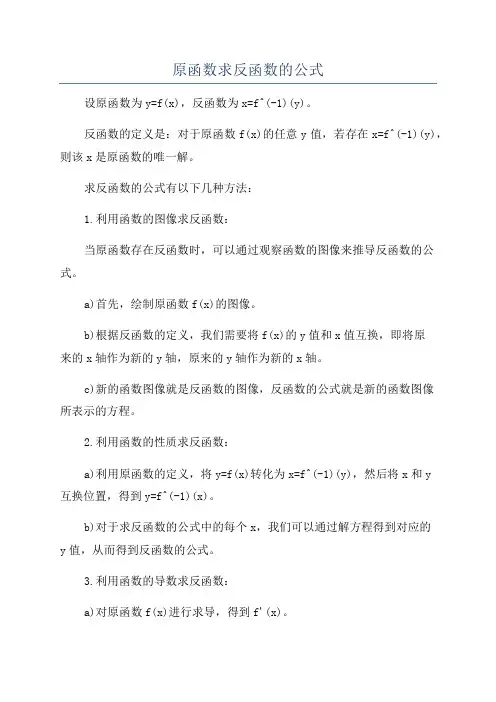 原函数求反函数的公式

设原函数为 y=f(x)，反函数为 x=f^(-1)(y)。

反函数的定义是：对于原函数 f(x)的任意 y 值，若存在 x=f^(-1)(y)，则该 x 是原函数的唯一解。

求反函数的公式有以下几种方法：

1.利用函数的图像求反函数：

当原函数存在反函数时，可以通过观察函数的图像来推导反函数的公式。

a)首先，绘制原函数 f(x)的图像。

b)根据反函数的定义，我们需要将 f(x)的 y 值和 x 值互换，即将原来的 x 轴作为新的 y 轴，原来的 y 轴作为新的 x 轴。

c)新的函数图像就是反函数的图像，反函数的公式就是新的函数图像所表示的方程。

2.利用函数的性质求反函数：

a)利用原函数的定义，将 y=f(x)转化为 x=f^(-1)(y)，然后将 x 和 y 互换位置，得到 y=f^(-1)(x)。

b)对于求反函数的公式中的每个 x，我们可以通过解方程得到对应的 y 值，从而得到反函数的公式。

3.利用函数的导数求反函数：

a)对原函数 f(x)进行求导，得到 f'(x)。